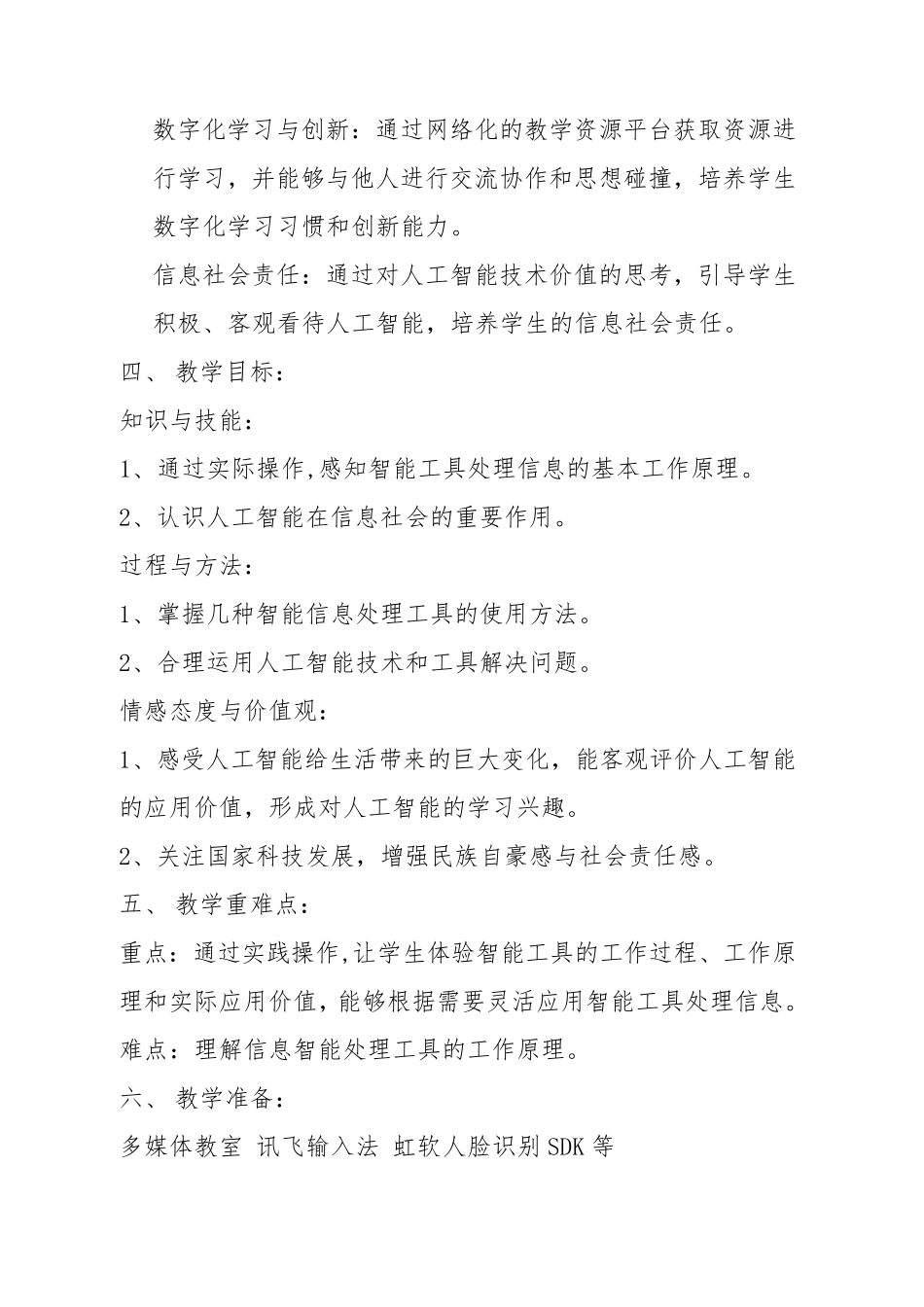 数字化学习与创新：通过网络化的教学资源平台获取资源进行学习，并能够与他人进行交流协作和思想碰撞，培养学生数字化学习习惯和创新能力。

信息社会责任：通过对人工智能技术价值的思考，引导学生积极、客观看待人工智能，培养学生的信息社会责任。

四、 教学目标：

知识与技能：

1、通过实际操作,感知智能工具处理信息的基本工作原理。

2、认识人工智能在信息社会的重要作用。

过程与方法：

1、掌握几种智能信息处理工具的使用方法。

2、合理运用人工智能技术和工具解决问题。

情感态度与价值观：

1、感受人工智能给生活带来的巨大变化，能客观评价人工智能的应用价值，形成对人工智能的学习兴趣。

2、关注国家科技发展，增强民族自豪感与社会责任感。

五、 教学重难点：

重点：通过实践操作,让学生体验智能工具的工作过程、工作原理和实际应用价值，能够根据需要灵活应用智能工具处理信息。

难点：理解信息智能处理工具的工作原理。

六、 教学准备：

多媒体教室 讯飞输入法 虹软人脸识别SDK等